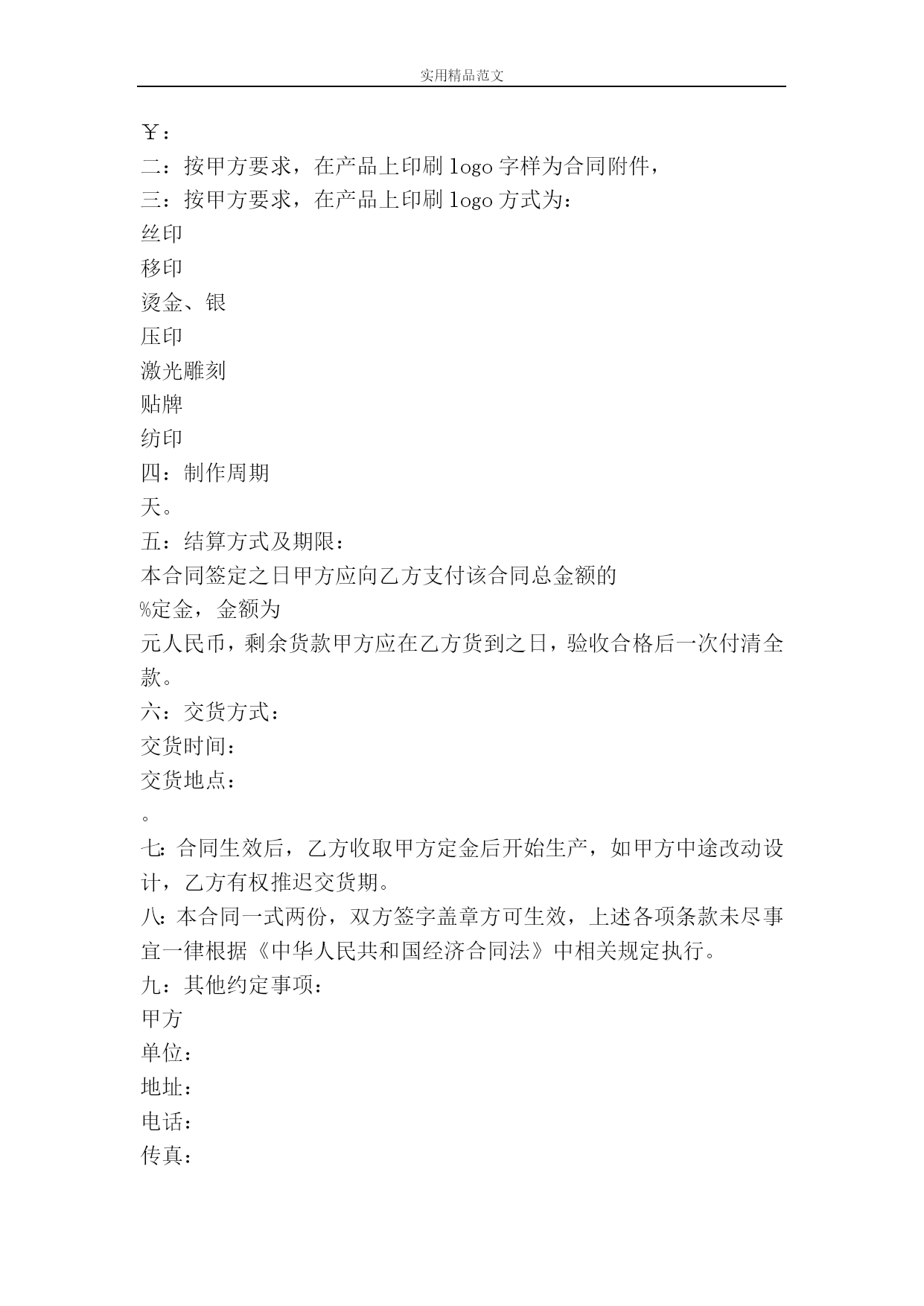 实用精品范文

￥：
二：按甲方要求，在产品上印刷 logo 字样为合同附件，
三：按甲方要求，在产品上印刷 logo 方式为：
丝印
移印
烫金、银
压印
激光雕刻
贴牌
纺印
四：制作周期
天。
五：结算方式及期限：
本合同签定之日甲方应向乙方支付该合同总金额的
%定金，金额为
元人民币，剩余货款甲方应在乙方货到之日，验收合格后一次付清全款。
六：交货方式：
交货时间：
交货地点：
。
七：合同生效后，乙方收取甲方定金后开始生产，如甲方中途改动设计，乙方有权推迟交货期。
八：本合同一式两份，双方签字盖章方可生效，上述各项条款未尽事宜一律根据《中华人民共和国经济合同法》中相关规定执行。
九：其他约定事项：
甲方
单位：
地址：
电话：
传真：